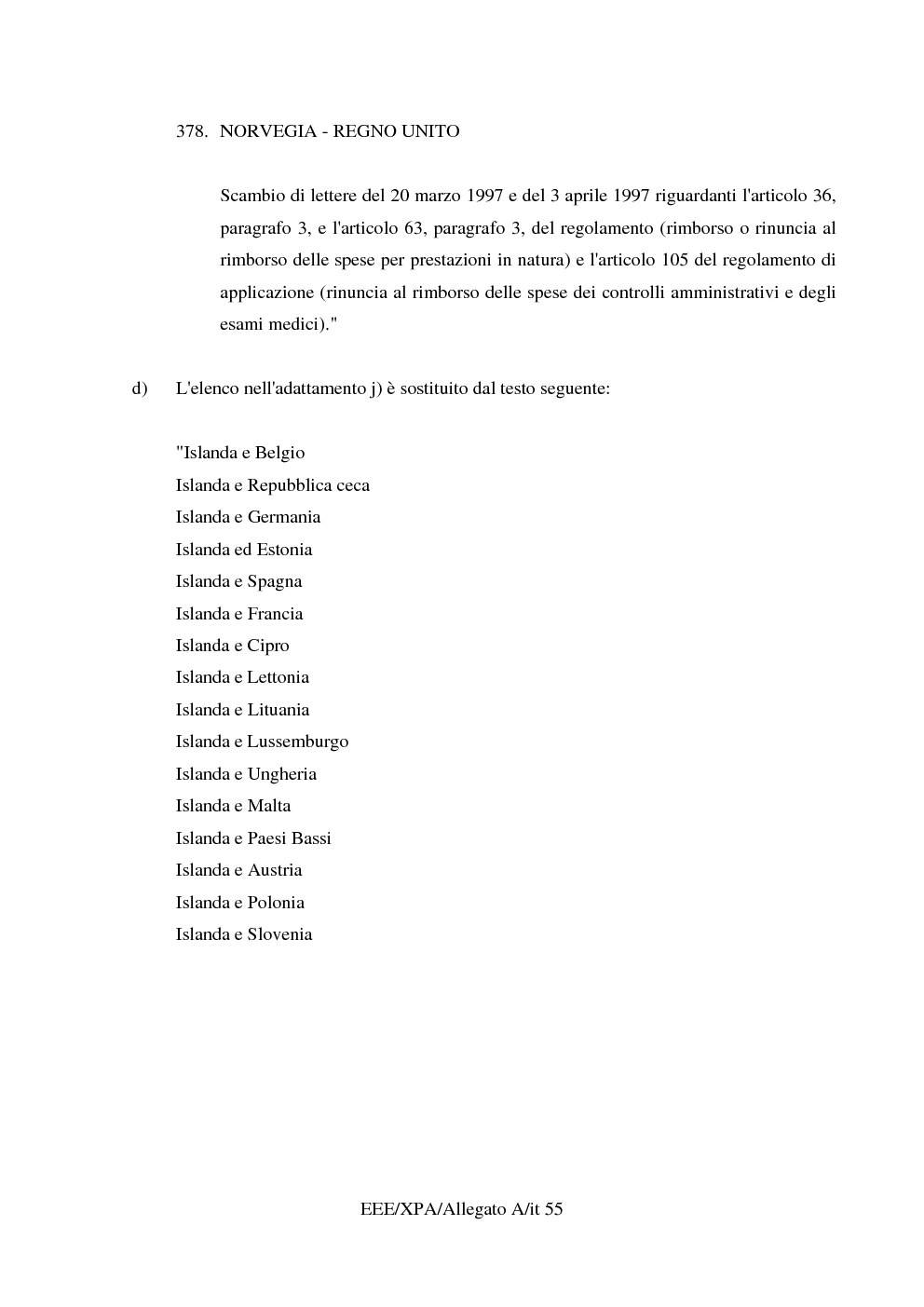 378. NORVEGIA - REGNO UNITO

Scambio di lettere del 20 marzo 1997 e del 3 aprile 1997 riguardanti l'articolo 36, paragrafo 3, e l'articolo 63, paragrafo 3, del regolamento (rimborso o rinuncia al rimborso delle spese per prestazioni in natura) e l'articolo 105 del regolamento di applicazione (rinuncia al rimborso delle spese dei controlli amministrativi e degli esami medici)."

d) L'elenco nell'adattamento j) è sostituito dal testo seguente:

"Islanda e Belgio
Islanda e Repubblica ceca
Islanda e Germania
Islanda ed Estonia
Islanda e Spagna
Islanda e Francia
Islanda e Cipro
Islanda e Lettonia
Islanda e Lituania
Islanda e Lussemburgo
Islanda e Ungheria
Islanda e Malta
Islanda e Paesi Bassi
Islanda e Austria
Islanda e Polonia
Islanda e Slovenia

EEE/XPA/Allegato A/it 55